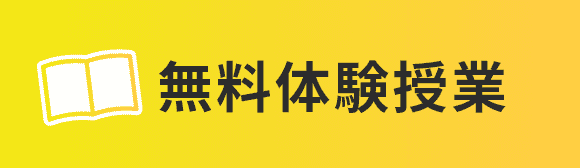 無料体験授業